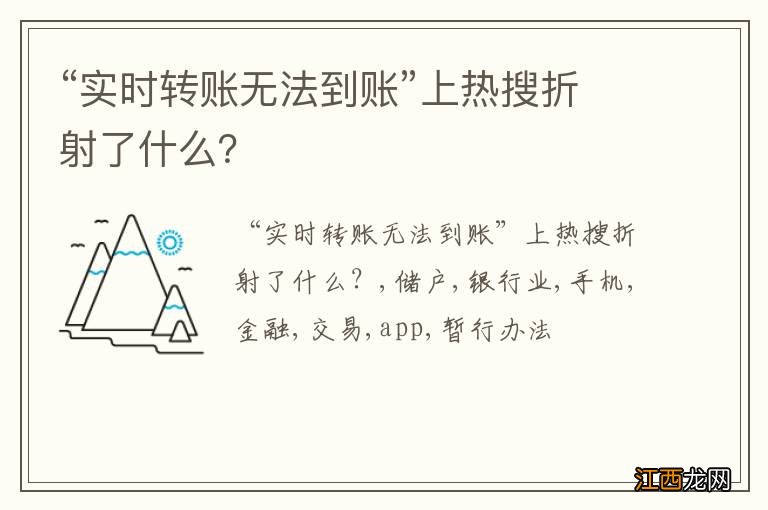 “实时转账无法到账”上热搜折射了什么？

“实时转账无法到账”上热搜折射了什么？，储户，银行业，手机，金融，交易，app，暂行办法

江西龙网